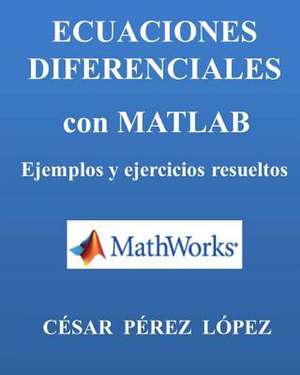 ECUACIONES DIFERENCIALES

con MATLAB

Ejemplos y ejercicios resueltos

MathWorks

CÉSAR PÉREZ LÓPEZ